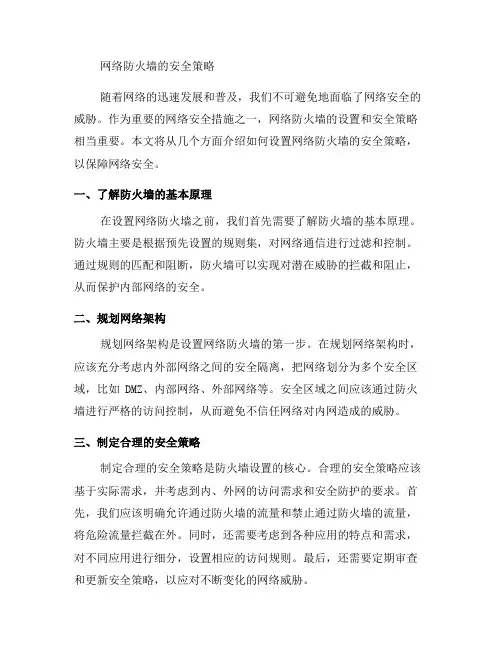 网络防火墙的安全策略

随着网络的迅速发展和普及，我们不可避免地面临了网络安全的威胁。作为重要的网络安全措施之一，网络防火墙的设置和安全策略相当重要。本文将从几个方面介绍如何设置网络防火墙的安全策略，以保障网络安全。

一、了解防火墙的基本原理

在设置网络防火墙之前，我们首先需要了解防火墙的基本原理。防火墙主要是根据预先设置的规则集，对网络通信进行过滤和控制。通过规则的匹配和阻断，防火墙可以实现对潜在威胁的拦截和阻止，从而保护内部网络的安全。

二、规划网络架构

规划网络架构是设置网络防火墙的第一步。在规划网络架构时，应该充分考虑内外部网络之间的安全隔离，把网络划分为多个安全区域，比如 DMZ、内部网络、外部网络等。安全区域之间应该通过防火墙进行严格的访问控制，从而避免不信任网络对内网造成的威胁。

三、制定合理的安全策略

制定合理的安全策略是防火墙设置的核心。合理的安全策略应该基于实际需求，并考虑到内、外网的访问需求和安全防护的要求。首先，我们应该明确允许通过防火墙的流量和禁止通过防火墙的流量，将危险流量拦截在外。同时，还需要考虑到各种应用的特点和需求，对不同应用进行细分，设置相应的访问规则。最后，还需要定期审查和更新安全策略，以应对不断变化的网络威胁。